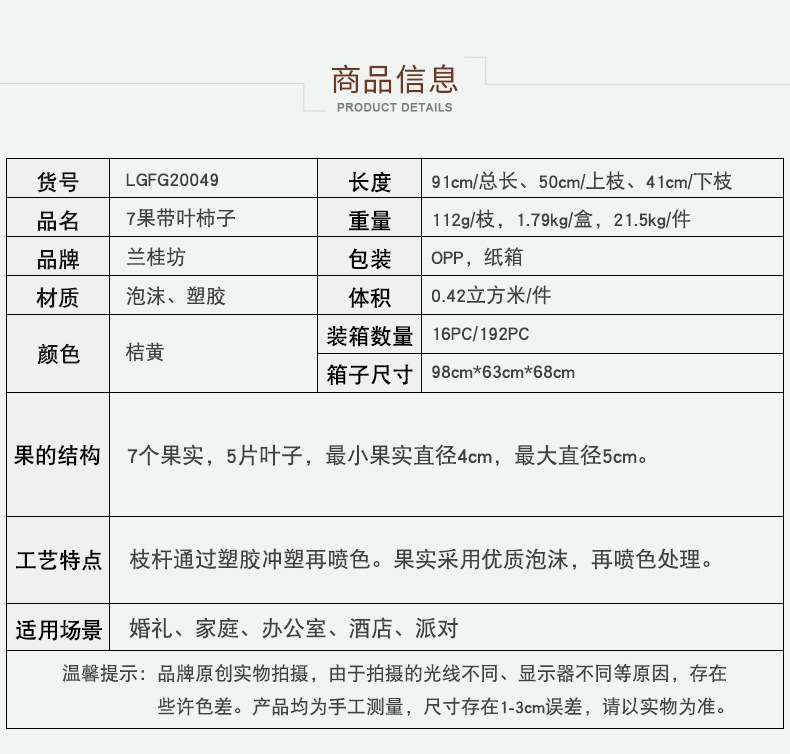 商品信息
PRODUCT DETAILS

| 货号 | LGFG20049 | 长度 | 91cm/总长、50cm/上枝、41cm/下枝 |
|---|---|---|---|
| 品名 | 7果带叶柿子 | 重量 | 112g/枝，1.79kg/盒，21.5kg/件 |
| 品牌 | 兰桂坊 | 包装 | OPP，纸箱 |
| 材质 | 泡沫、塑胶 | 体积 | 0.42立方米/件 |
| 颜色 | 桔黄 | 装箱数量 | 16PC/192PC |
| | | 箱子尺寸 | 98cm*63cm*68cm |
| 果的结构 | 7个果实，5片叶子，最小果实直径4cm，最大直径5cm。 | | |
| 工艺特点 | 枝杆通过塑胶冲塑再喷色。果实采用优质泡沫，再喷色处理。 | | |
| 适用场景 | 婚礼、家庭、办公室、酒店、派对 | | |

温馨提示：品牌原创实物拍摄，由于拍摄的光线不同、显示器不同等原因，存在些许色差。产品均为手工测量，尺寸存在1-3cm误差，请以实物为准。